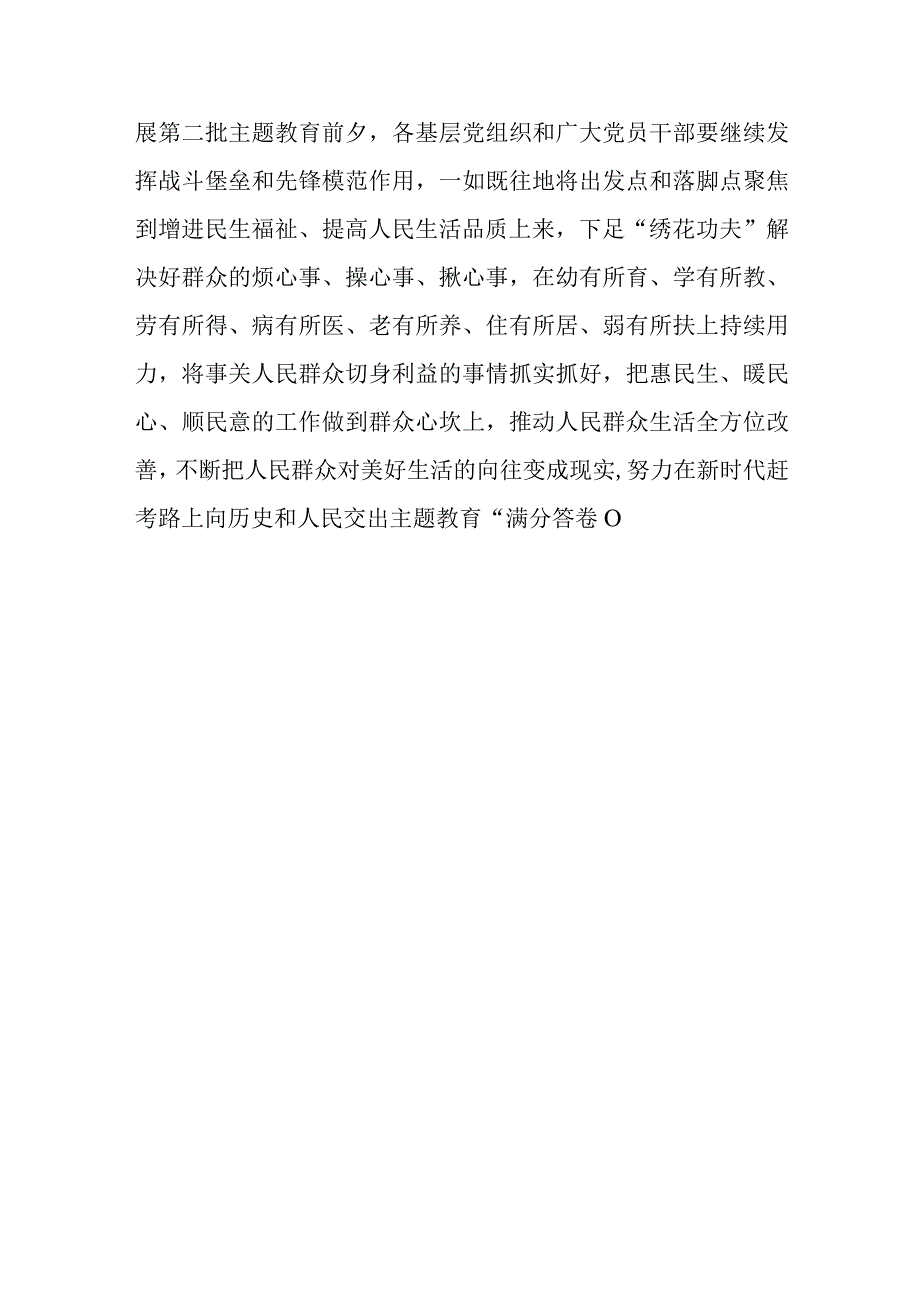 展第二批主题教育前夕，各基层党组织和广大党员干部要继续发挥战斗堡垒和先锋模范作用，一如既往地将出发点和落脚点聚焦到增进民生福祉、提高人民生活品质上来，下足“绣花功夫”解决好群众的烦心事、操心事、揪心事，在幼有所育、学有所教、劳有所得、病有所医、老有所养、住有所居、弱有所扶上持续用力，将事关人民群众切身利益的事情抓实抓好，把惠民生、暖民心、顺民意的工作做到群众心坎上，推动人民群众生活全方位改善，不断把人民群众对美好生活的向往变成现实，努力在新时代赶考路上向历史和人民交出主题教育“满分答卷O